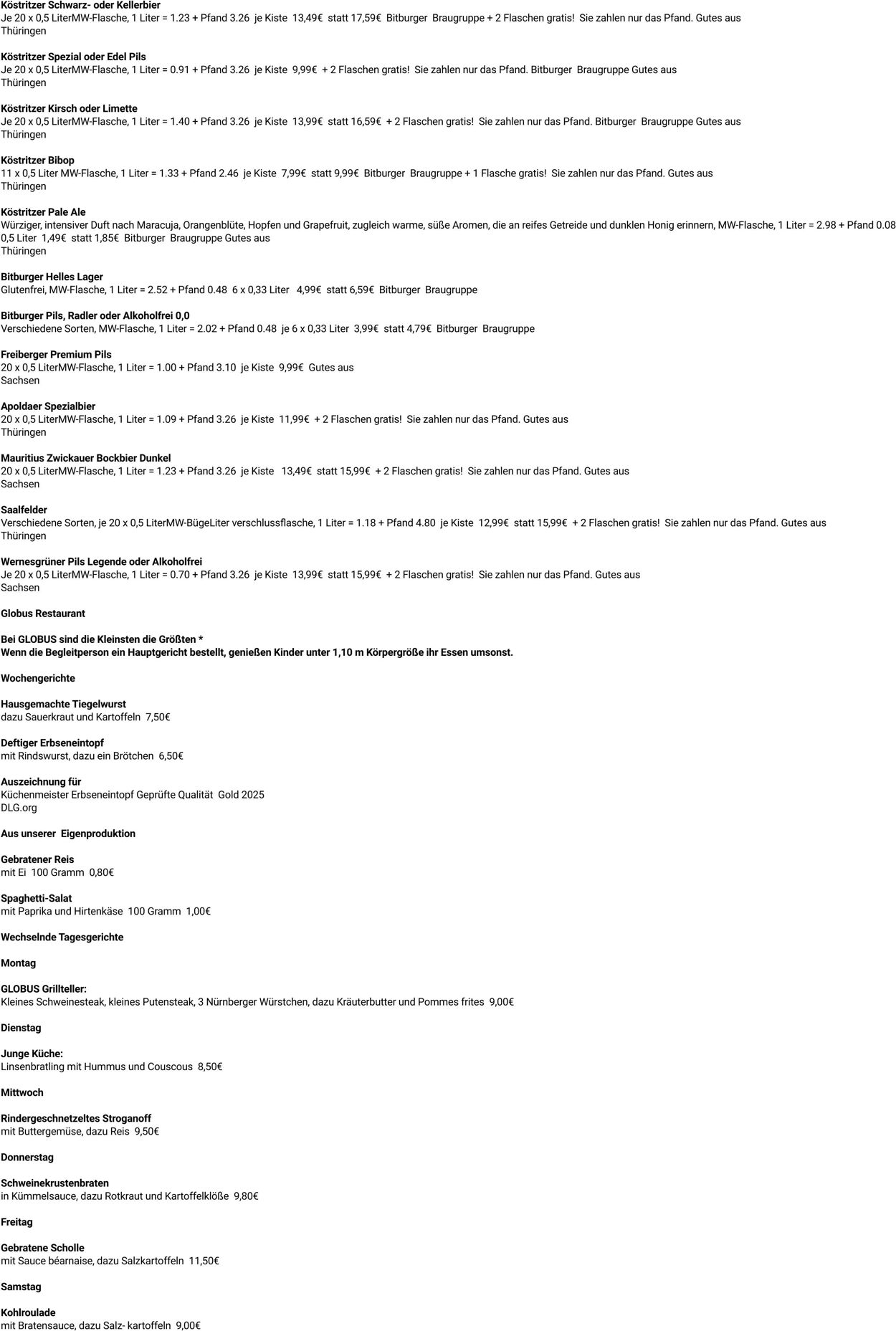 Köstritzer Schwarz- oder Kellerbier
Je 20 x 0,5 LiterMW-Flasche, 1 Liter = 1.23 + Pfand 3.26 je Kiste 13,49€ statt 17,59€ Bitburger Braugruppe + 2 Flaschen gratis! Sie zahlen nur das Pfand. Gutes aus
Thüringen

Köstritzer Spezial oder Edel Pils
Je 20 x 0,5 LiterMW-Flasche, 1 Liter = 0.91 + Pfand 3.26 je Kiste 9,99€ + 2 Flaschen gratis! Sie zahlen nur das Pfand. Bitburger Braugruppe Gutes aus
Thüringen

Köstritzer Kirsch oder Limette
Je 20 x 0,5 LiterMW-Flasche, 1 Liter = 1.40 + Pfand 3.26 je Kiste 13,99€ statt 16,59€ + 2 Flaschen gratis! Sie zahlen nur das Pfand. Bitburger Braugruppe Gutes aus
Thüringen

Köstritzer Bibop
11 x 0,5 Liter MW-Flasche, 1 Liter = 1.33 + Pfand 2.46 je Kiste 7,99€ statt 9,99€ Bitburger Braugruppe + 1 Flasche gratis! Sie zahlen nur das Pfand. Gutes aus
Thüringen

Köstritzer Pale Ale
Würziger, intensiver Duft nach Maracuja, Orangenblüte, Hopfen und Grapefruit, zugleich warme, süße Aromen, die an reifes Getreide und dunklen Honig erinnern, MW-Flasche, 1 Liter = 2.98 + Pfand 0.08
0,5 Liter 1,49€ statt 1,85€ Bitburger Braugruppe Gutes aus
Thüringen

Bitburger Helles Lager
Glutenfrei, MW-Flasche, 1 Liter = 2.52 + Pfand 0.48 6 x 0,33 Liter 4,99€ statt 6,59€ Bitburger Braugruppe

Bitburger Pils, Radler oder Alkoholfrei 0,0
Verschiedene Sorten, MW-Flasche, 1 Liter = 2.02 + Pfand 0.48 je 6 x 0,33 Liter 3,99€ statt 4,79€ Bitburger Braugruppe

Freiberger Premium Pils
20 x 0,5 LiterMW-Flasche, 1 Liter = 1.00 + Pfand 3.10 je Kiste 9,99€ Gutes aus
Sachsen

Apoldaer Spezialbier
20 x 0,5 LiterMW-Flasche, 1 Liter = 1.09 + Pfand 3.26 je Kiste 11,99€ + 2 Flaschen gratis! Sie zahlen nur das Pfand. Gutes aus
Thüringen

Mauritius Zwickauer Bockbier Dunkel
20 x 0,5 LiterMW-Flasche, 1 Liter = 1.23 + Pfand 3.26 je Kiste 13,49€ statt 15,99€ + 2 Flaschen gratis! Sie zahlen nur das Pfand. Gutes aus
Sachsen

Saalfelder
Verschiedene Sorten, je 20 x 0,5 LiterMW-BügeLiter verschlussflasche, 1 Liter = 1.18 + Pfand 4.80 je Kiste 12,99€ statt 15,99€ + 2 Flaschen gratis! Sie zahlen nur das Pfand. Gutes aus
Thüringen

Wernesgrüner Pils Legende oder Alkoholfrei
Je 20 x 0,5 LiterMW-Flasche, 1 Liter = 0.70 + Pfand 3.26 je Kiste 13,99€ statt 15,99€ + 2 Flaschen gratis! Sie zahlen nur das Pfand. Gutes aus
Sachsen

Globus Restaurant

Bei GLOBUS sind die Kleinsten die Größten *
Wenn die Begleitperson ein Hauptgericht bestellt, genießen Kinder unter 1,10 m Körpergröße ihr Essen umsonst.

Wochengerichte

Hausgemachte Tiegelwurst
dazu Sauerkraut und Kartoffeln 7,50€

Deftiger Erbseneintopf
mit Rindswurst, dazu ein Brötchen 6,50€

Auszeichnung für
Küchenmeister Erbseneintopf Geprüfte Qualität Gold 2025
DLG.org

Aus unserer Eigenproduktion

Gebratener Reis
mit Ei 100 Gramm 0,80€

Spaghetti-Salat
mit Paprika und Hirtenkäse 100 Gramm 1,00€

Wechselnde Tagesgerichte

Montag

GLOBUS Grillteller:
Kleines Schweinesteak, kleines Putensteak, 3 Nürnberger Würstchen, dazu Kräuterbutter und Pommes frites 9,00€

Dienstag

Junge Küche:
Linsenbratling mit Hummus und Couscous 8,50€

Mittwoch

Rindergeschnetzeltes Stroganoff
mit Buttergemüse, dazu Reis 9,50€

Donnerstag

Schweinekrustenbraten
in Kümmelsauce, dazu Rotkraut und Kartoffelklöße 9,80€

Freitag

Gebratene Scholle
mit Sauce béarnaise, dazu Salzkartoffeln 11,50€

Samstag

Kohlroulade
mit Bratensauce, dazu Salz- kartoffeln 9,00€